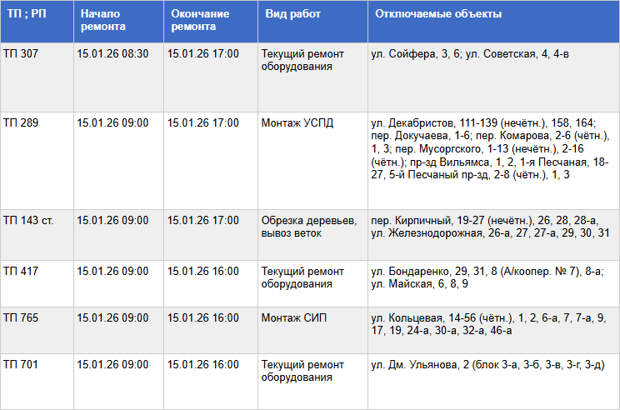 | ТП ; РП | Начало ремонта | Окончание ремонта | Вид работ | Отключаемые объекты |
|---|---|---|---|---|
| ТП 307 | 15.01.26 08:30 | 15.01.26 17:00 | Текущий ремонт оборудования | ул. Сойфера, 3, 6; ул. Советская, 4, 4-в |
| ТП 289 | 15.01.26 09:00 | 15.01.26 17:00 | Монтаж УСПД | ул. Декабристов, 111-139 (нечётн.), 158, 164; пер. Докучаева, 1-6; пер. Комарова, 2-6 (чётн.), 1, 3; пер. Мусоргского, 1-13 (нечётн.), 2-16 (чётн.); пр-зд Вильямса, 1, 2, 1-я Песчаная, 18-27, 5-й Песчаный пр-зд, 2-8 (чётн.), 1, 3 |
| ТП 143 ст. | 15.01.26 09:00 | 15.01.26 17:00 | Обрезка деревьев, вывоз веток | пер. Кирпичный, 19-27 (нечётн.), 26, 28, 28-а, ул. Железнодорожная, 26-а, 27, 27-а, 29, 30, 31 |
| ТП 417 | 15.01.26 09:00 | 15.01.26 16:00 | Текущий ремонт оборудования | ул. Бондаренко, 29, 31, 8 (А/коопер. № 7), 8-а; ул. Майская, 6, 8, 9 |
| ТП 765 | 15.01.26 09:00 | 15.01.26 16:00 | Монтаж СИП | ул. Кольцевая, 14-56 (чётн.), 1, 2, 6-а, 7, 7-а, 9, 17, 19, 24-а, 30-а, 32-а, 46-а |
| ТП 701 | 15.01.26 09:00 | 15.01.26 16:00 | Текущий ремонт оборудования | ул. Дм. Ульянова, 2 (блок 3-а, 3-б, 3-в, 3-г, 3-д) |